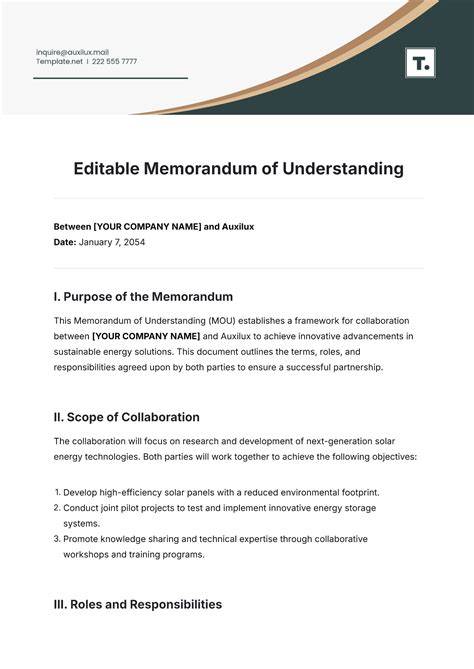 inquire@auxilux.mail
Template.net | 222 555 7777

T.

Editable Memorandum of Understanding

Between [YOUR COMPANY NAME] and Auxilux
Date: January 7, 2054

I. Purpose of the Memorandum

This Memorandum of Understanding (MOU) establishes a framework for collaboration between [YOUR COMPANY NAME] and Auxilux to achieve innovative advancements in sustainable energy solutions. This document outlines the terms, roles, and responsibilities agreed upon by both parties to ensure a successful partnership.

II. Scope of Collaboration

The collaboration will focus on research and development of next-generation solar energy technologies. Both parties will work together to achieve the following objectives:

1. Develop high-efficiency solar panels with a reduced environmental footprint.
2. Conduct joint pilot projects to test and implement innovative energy storage systems.
3. Promote knowledge sharing and technical expertise through collaborative workshops and training programs.

III. Roles and Responsibilities